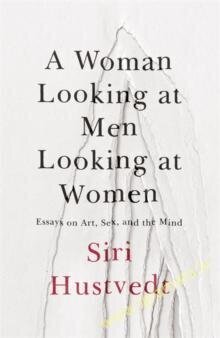 A Woman Looking at Men Looking at Women

Essays on Art, Sex, and the Mind

Siri Hustvedt